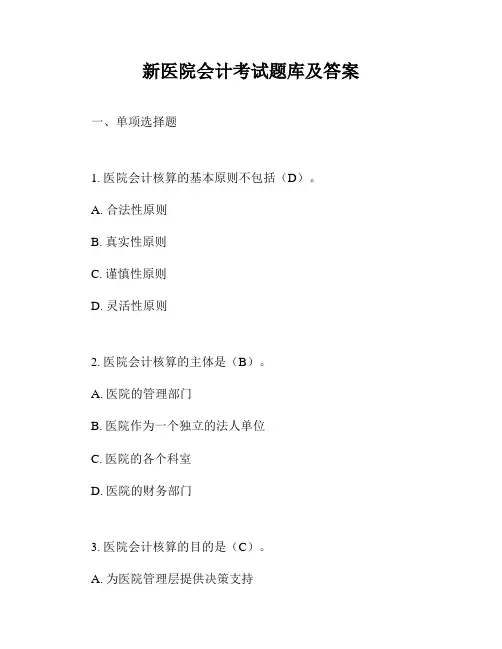 新医院会计考试题库及答案

一、单项选择题

1. 医院会计核算的基本原则不包括（D）。

A. 合法性原则

B. 真实性原则

C. 谨慎性原则

D. 灵活性原则

2. 医院会计核算的主体是（B）。

A. 医院的管理部门

B. 医院作为一个独立的法人单位

C. 医院的各个科室

D. 医院的财务部门

3. 医院会计核算的目的是（C）。

A. 为医院管理层提供决策支持